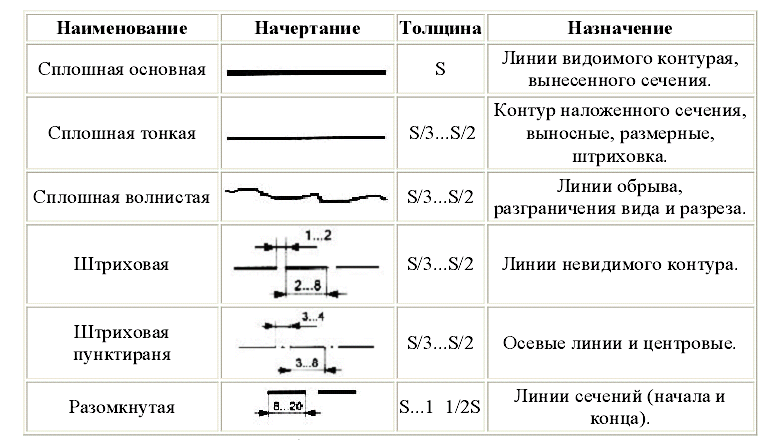 | Наименование | Начертание | Толщина | Назначение |
|---|---|---|---|
| Сплошная основная | | S | Линии видоимого контурая, вынесенного сечения. |
| Сплошная тонкая | | S/3...S/2 | Контур наложенного сечения, выносные, размерные, штриховка. |
| Сплошная волнистая | | S/3...S/2 | Линии обрыва, разграничения вида и разреза. |
| Штриховая | 1...2 2...8 | S/3...S/2 | Линии невидимого контура. |
| Штриховая пунктираня | 3...4 3...8 | S/3...S/2 | Осевые линии и центровые. |
| Разомкнутая | 8...20 | S...1 1/2S | Линии сечений (начала и конца). |